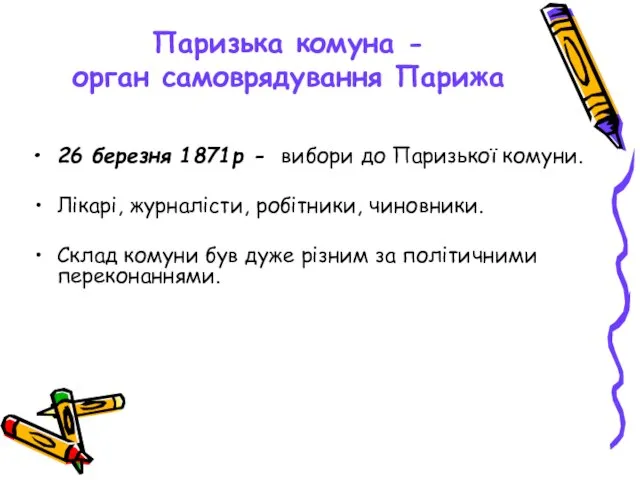 Паризька комуна - орган самоврядування Парижа

• 26 березня 1871р - вибори до Паризької комуни.

• Лікарі, журналісти, робітники, чиновники.

• Склад комуни був дуже різним за політичними переконаннями.